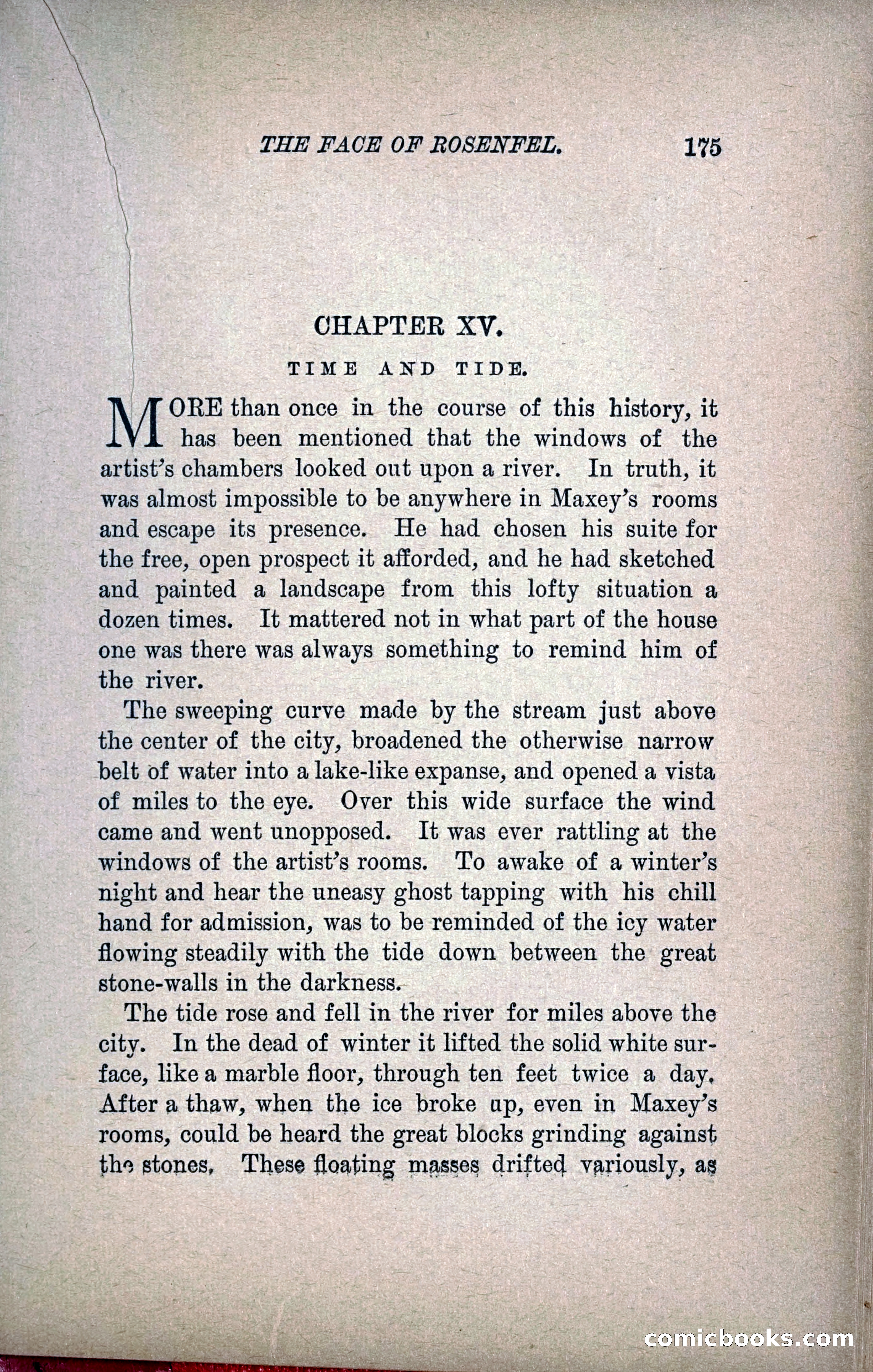 THE FACE OF ROSENFEL. 175

CHAPTER XV.

TIME AND TIDE.

MORE than once in the course of this history, it has been mentioned that the windows of the artist's chambers looked out upon a river. In truth, it was almost impossible to be anywhere in Maxey's rooms and escape its presence. He had chosen his suite for the free, open prospect it afforded, and he had sketched and painted a landscape from this lofty situation a dozen times. It mattered not in what part of the house one was there was always something to remind him of the river.

The sweeping curve made by the stream just above the center of the city, broadened the otherwise narrow belt of water into a lake-like expanse, and opened a vista of miles to the eye. Over this wide surface the wind came and went unopposed. It was ever rattling at the windows of the artist's rooms. To awake of a winter's night and hear the uneasy ghost tapping with his chill hand for admission, was to be reminded of the icy water flowing steadily with the tide down between the great stone-walls in the darkness.

The tide rose and fell in the river for miles above the city. In the dead of winter it lifted the solid white surface, like a marble floor, through ten feet twice a day. After a thaw, when the ice broke up, even in Maxey's rooms, could be heard the great blocks grinding against the stones. These floating masses drifted variously, as

comicbooks.com